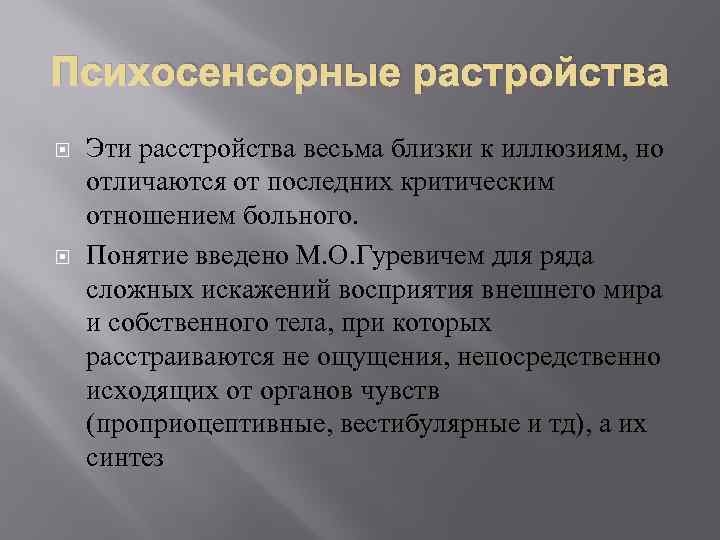 Психосенсорные растройства

Эти расстройства весьма близки к иллюзиям, но отличаются от последних критическим отношением больного.

Понятие введено М.О.Гуревичем для ряда сложных искажений восприятия внешнего мира и собственного тела, при которых расстраиваются не ощущения, непосредственно исходящих от органов чувств (проприоцептивные, вестибулярные и тд), а их синтез